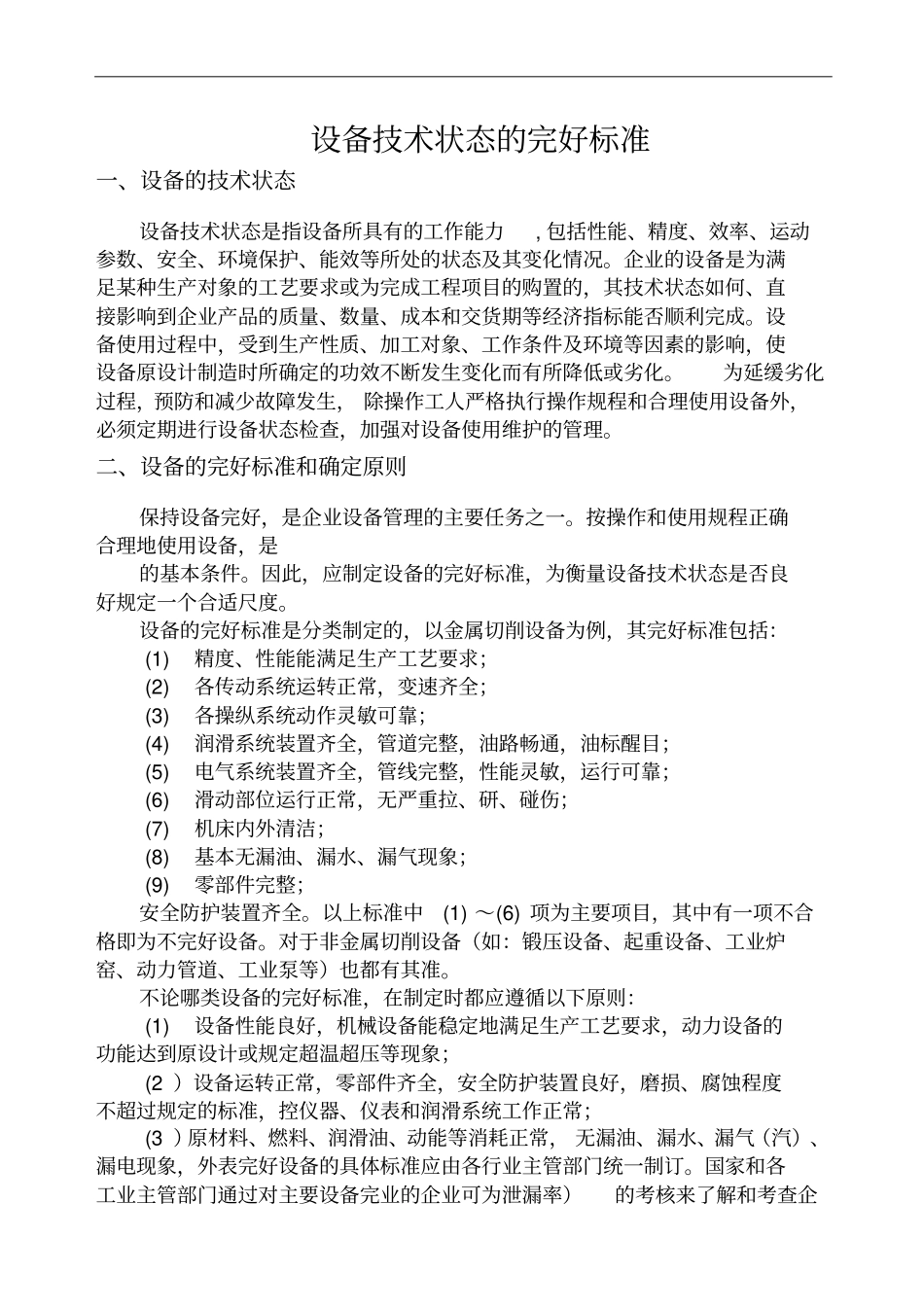 设备技术状态的完好标准

一、设备的技术状态

设备技术状态是指设备所具有的工作能力 ，包括性能、精度、效率、运动参数、安全、环境保护、能效等所处的状态及其变化情况。企业的设备是为满足某种生产对象的工艺要求或为完成工程项目的购置的，其技术状态如何、直接影响到企业产品的质量、数量、成本和交货期等经济指标能否顺利完成。设备使用过程中，受到生产性质、加工对象、工作条件及环境等因素的影响，使设备原设计制造时所确定的功效不断发生变化而有所降低或劣化。 为延缓劣化过程，预防和减少故障发生， 除操作工人严格执行操作规程和合理使用设备外，必须定期进行设备状态检查，加强对设备使用维护的管理。

二、设备的完好标准和确定原则

保持设备完好，是企业设备管理的主要任务之一。按操作和使用规程正确合理地使用设备，是

的基本条件。因此，应制定设备的完好标准，为衡量设备技术状态是否良好规定一个合适尺度。

设备的完好标准是分类制定的，以金属切削设备为例，其完好标准包括：

(1) 精度、性能能满足生产工艺要求；

(2) 各传动系统运转正常，变速齐全；

(3) 各操纵系统动作灵敏可靠；

(4) 润滑系统装置齐全，管道完整，油路畅通，油标醒目；

(5) 电气系统装置齐全，管线完整，性能灵敏，运行可靠；

(6) 滑动部位运行正常，无严重拉、研、碰伤；

(7) 机床内外清洁；

(8) 基本无漏油、漏水、漏气现象；

(9) 零部件完整；

安全防护装置齐全。以上标准中 (1) ～(6) 项为主要项目，其中有一项不合格即为不完好设备。对于非金属切削设备（如：锻压设备、起重设备、工业炉窑、动力管道、工业泵等）也都有其准。

不论哪类设备的完好标准，在制定时都应遵循以下原则：

(1) 设备性能良好，机械设备能稳定地满足生产工艺要求，动力设备的功能达到原设计或规定超温超压等现象；

(2 ）设备运转正常，零部件齐全，安全防护装置良好，磨损、腐蚀程度不超过规定的标准，控仪器、仪表和润滑系统工作正常；

(3 ）原材料、燃料、润滑油、动能等消耗正常， 无漏油、漏水、漏气（汽）、漏电现象，外表完好设备的具体标准应由各行业主管部门统一制订。国家和各工业主管部门通过对主要设备完业的企业可为泄漏率） 的考核来了解和考查企